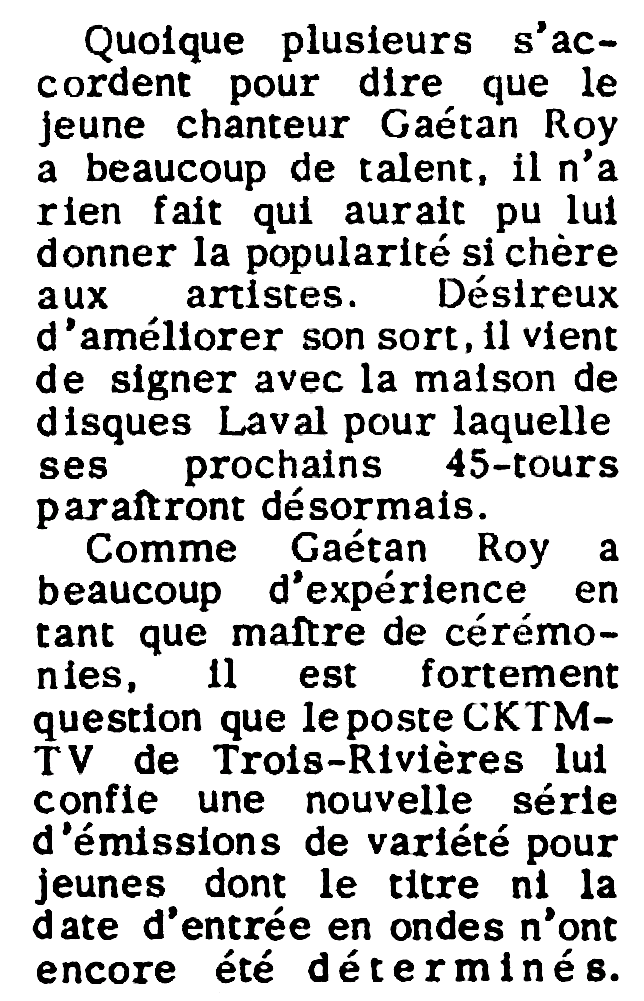 Quoique plusieurs s'accordent pour dire que le jeune chanteur Gaétan Roy a beaucoup de talent, il n'a rien fait qui aurait pu lui donner la popularité si chère aux artistes. Désireux d'améliorer son sort, il vient de signer avec la maison de disques Laval pour laquelle ses prochains 45-tours paraîtront désormais.

Comme Gaétan Roy a beaucoup d'expérience en tant que maître de cérémonies, il est fortement question que le poste CKTM-TV de Trois-Rivières lui confie une nouvelle série d'émissions de variété pour jeunes dont le titre ni la date d'entrée en ondes n'ont encore été déterminés.